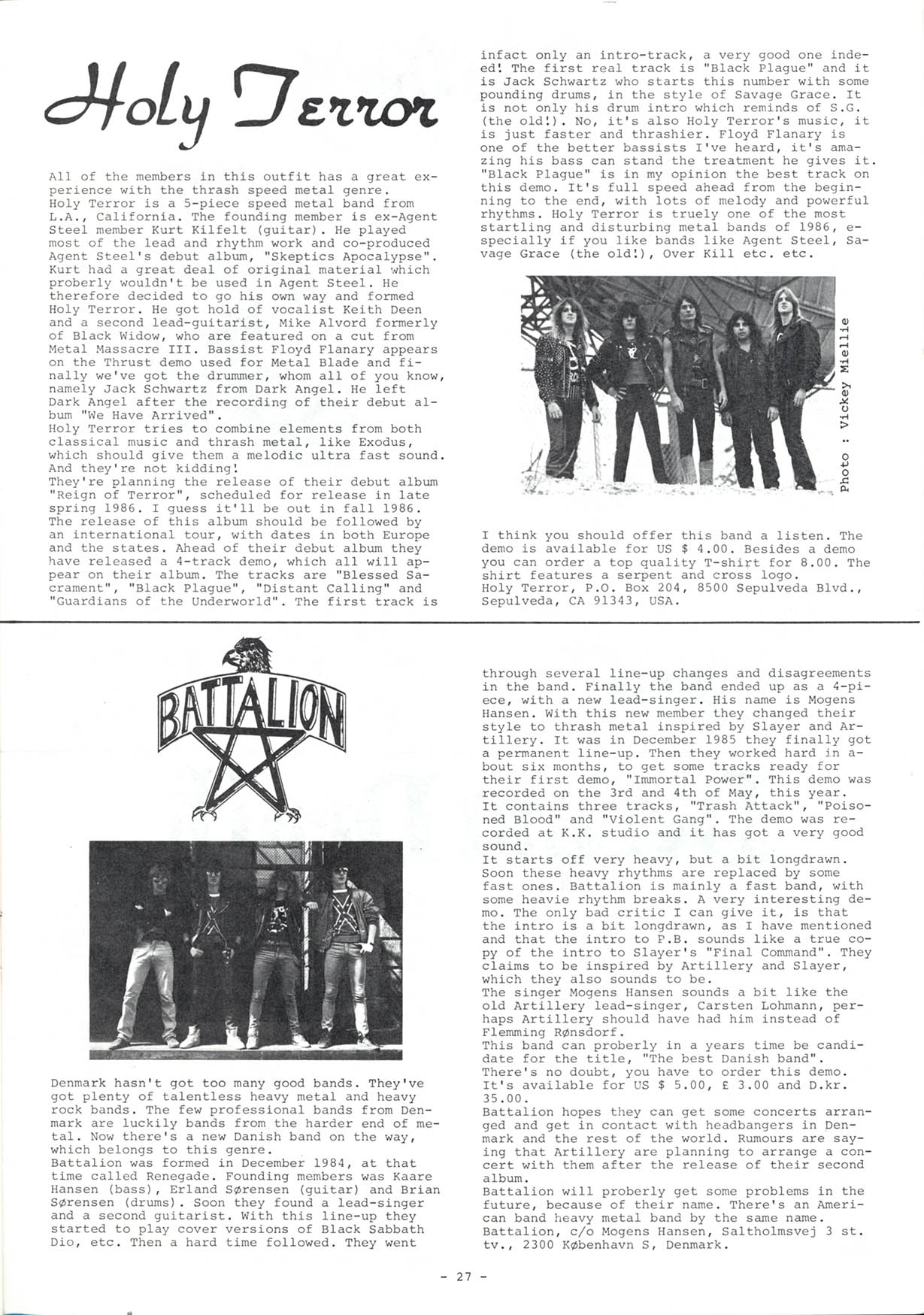 Holy Terror

All of the members in this outfit has a great experience with the thrash speed metal genre.
Holy Terror is a 5-piece speed metal band from L.A., California. The founding member is ex-Agent Steel member Kurt Kilfelt (guitar). He played most of the lead and rhythm work and co-produced Agent Steel's debut album, "Skeptics Apocalypse". Kurt had a great deal of original material which proberly wouldn't be used in Agent Steel. He therefore decided to go his own way and formed Holy Terror. He got hold of vocalist Keith Deen and a second lead-guitarist, Mike Alvord formerly of Black Widow, who are featured on a cut from Metal Massacre III. Bassist Floyd Flanary appears on the Thrust demo used for Metal Blade and finally we've got the drummer, whom all of you know, namely Jack Schwartz from Dark Angel. He left Dark Angel after the recording of their debut album "We Have Arrived".
Holy Terror tries to combine elements from both classical music and thrash metal, like Exodus, which should give them a melodic ultra fast sound. And they're not kidding!
They're planning the release of their debut album "Reign of Terror", scheduled for release in late spring 1986. I guess it'll be out in fall 1986. The release of this album should be followed by an international tour, with dates in both Europe and the states. Ahead of their debut album they have released a 4-track demo, which all will appear on their album. The tracks are "Blessed Sacrament", "Black Plague", "Distant Calling" and "Guardians of the Underworld". The first track is infact only an intro-track, a very good one indeed! The first real track is "Black Plague" and it is Jack Schwartz who starts this number with some pounding drums, in the style of Savage Grace. It is not only his drum intro which reminds of S.G. (the old!). No, it's also Holy Terror's music, it is just faster and thrashier. Floyd Flanary is one of the better bassists I've heard, it's amazing his bass can stand the treatment he gives it. "Black Plague" is in my opinion the best track on this demo. It's full speed ahead from the beginning to the end, with lots of melody and powerful rhythms. Holy Terror is truely one of the most startling and disturbing metal bands of 1986, especially if you like bands like Agent Steel, Savage Grace (the old!), Over Kill etc. etc.

Photo : Vickey Miellie

I think you should offer this band a listen. The demo is available for US $ 4.00. Besides a demo you can order a top quality T-shirt for 8.00. The shirt features a serpent and cross logo.
Holy Terror, P.O. Box 204, 8500 Sepulveda Blvd., Sepulveda, CA 91343, USA.

BATTALION

Denmark hasn't got too many good bands. They've got plenty of talentless heavy metal and heavy rock bands. The few professional bands from Denmark are luckily bands from the harder end of metal. Now there's a new Danish band on the way, which belongs to this genre.
Battalion was formed in December 1984, at that time called Renegade. Founding members was Kaare Hansen (bass), Erland Sørensen (guitar) and Brian Sørensen (drums). Soon they found a lead-singer and a second guitarist. With this line-up they started to play cover versions of Black Sabbath Dio, etc. Then a hard time followed. They went through several line-up changes and disagreements in the band. Finally the band ended up as a 4-piece, with a new lead-singer. His name is Mogens Hansen. With this new member they changed their style to thrash metal inspired by Slayer and Artillery. It was in December 1985 they finally got a permanent line-up. Then they worked hard in about six months, to get some tracks ready for their first demo, "Immortal Power". This demo was recorded on the 3rd and 4th of May, this year.
It contains three tracks, "Trash Attack", "Poisoned Blood" and "Violent Gang". The demo was recorded at K.K. studio and it has got a very good sound.
It starts off very heavy, but a bit longdrawn. Soon these heavy rhythms are replaced by some fast ones. Battalion is mainly a fast band, with some heavie rhythm breaks. A very interesting demo. The only bad critic I can give it, is that the intro is a bit longdrawn, as I have mentioned and that the intro to P.B. sounds like a true copy of the intro to Slayer's "Final Command". They claims to be inspired by Artillery and Slayer, which they also sounds to be.
The singer Mogens Hansen sounds a bit like the old Artillery lead-singer, Carsten Lohmann, perhaps Artillery should have had him instead of Flemming Rønsdorf.
This band can proberly in a years time be candidate for the title, "The best Danish band". There's no doubt, you have to order this demo. It's available for US $ 5.00, £ 3.00 and D.kr. 35.00.
Battalion hopes they can get some concerts arranged and get in contact with headbangers in Denmark and the rest of the world. Rumours are saying that Artillery are planning to arrange a concert with them after the release of their second album.
Battalion will proberly get some problems in the future, because of their name. There's an American band heavy metal band by the same name.
Battalion, c/o Mogens Hansen, Saltholmsvej 3 st. tv., 2300 København S, Denmark.

- 27 -